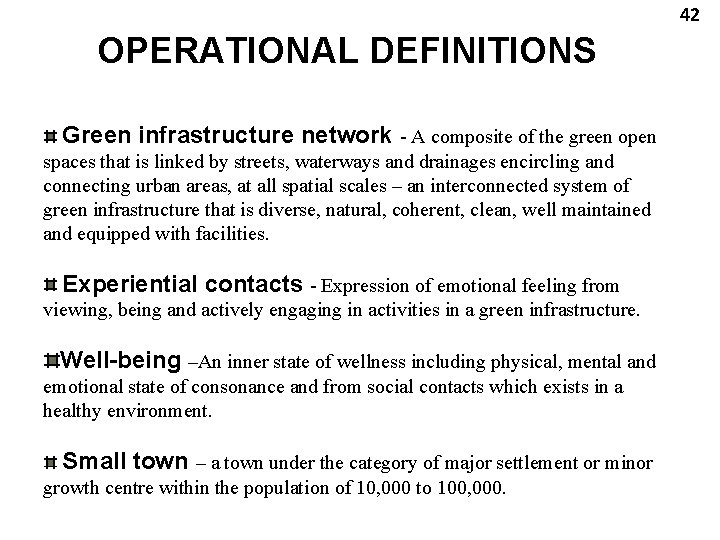 42

OPERATIONAL DEFINITIONS

⌗ Green infrastructure network - A composite of the green open spaces that is linked by streets, waterways and drainages encircling and connecting urban areas, at all spatial scales – an interconnected system of green infrastructure that is diverse, natural, coherent, clean, well maintained and equipped with facilities.

⌗ Experiential contacts - Expression of emotional feeling from viewing, being and actively engaging in activities in a green infrastructure.

⌗Well-being –An inner state of wellness including physical, mental and emotional state of consonance and from social contacts which exists in a healthy environment.

⌗ Small town – a town under the category of major settlement or minor growth centre within the population of 10,000 to 100,000.